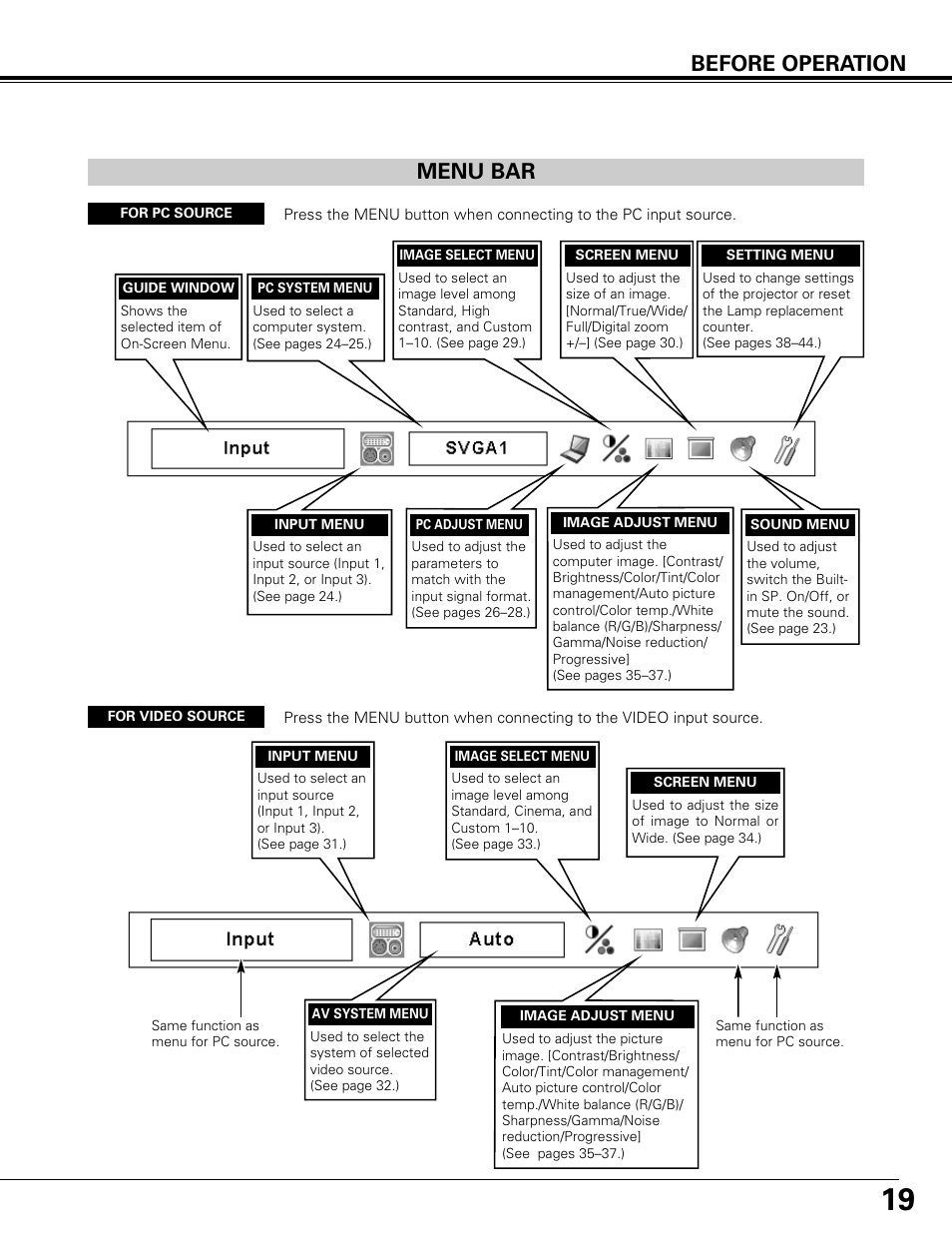 BEFORE OPERATION

MENU BAR

FOR PC SOURCE

Press the MENU button when connecting to the PC input source.

GUIDE WINDOW
Shows the selected item of On-Screen Menu.

PC SYSTEM MENU
Used to select a computer system. (See pages 24–25.)

IMAGE SELECT MENU
Used to select an image level among Standard, High contrast, and Custom 1–10. (See page 29.)

SCREEN MENU
Used to adjust the size of an image. [Normal/True/Wide/Full/Digital zoom +/–] (See page 30.)

SETTING MENU
Used to change settings of the projector or reset the Lamp replacement counter. (See pages 38–44.)

Input

SVGA1

INPUT MENU
Used to select an input source (Input 1, Input 2, or Input 3). (See page 24.)

PC ADJUST MENU
Used to adjust the parameters to match with the input signal format. (See pages 26–28.)

IMAGE ADJUST MENU
Used to adjust the computer image. [Contrast/Brightness/Color/Tint/Color management/Auto picture control/Color temp./White balance (R/G/B)/Sharpness/Gamma/Noise reduction/Progressive] (See pages 35–37.)

SOUND MENU
Used to adjust the volume, switch the Built-in SP. On/Off, or mute the sound. (See page 23.)

FOR VIDEO SOURCE

Press the MENU button when connecting to the VIDEO input source.

INPUT MENU
Used to select an input source (Input 1, Input 2, or Input 3). (See page 31.)

IMAGE SELECT MENU
Used to select an image level among Standard, Cinema, and Custom 1–10. (See page 33.)

SCREEN MENU
Used to adjust the size of image to Normal or Wide. (See page 34.)

Input

Auto

Same function as menu for PC source.

AV SYSTEM MENU
Used to select the system of selected video source. (See page 32.)

IMAGE ADJUST MENU
Used to adjust the picture image. [Contrast/Brightness/Color/Tint/Color management/Auto picture control/Color temp./White balance (R/G/B)/Sharpness/Gamma/Noise reduction/Progressive] (See pages 35–37.)

Same function as menu for PC source.

19